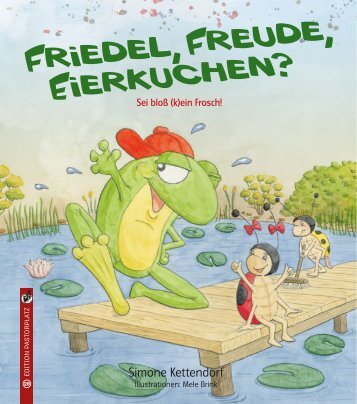 FRIEDEL, FREUDE, EIERKUCHEN?

Sei bloß (k)ein Frosch!

EDITION PASTORPLATZ

Simone Kettendorf
Illustrationen: Mele Brink